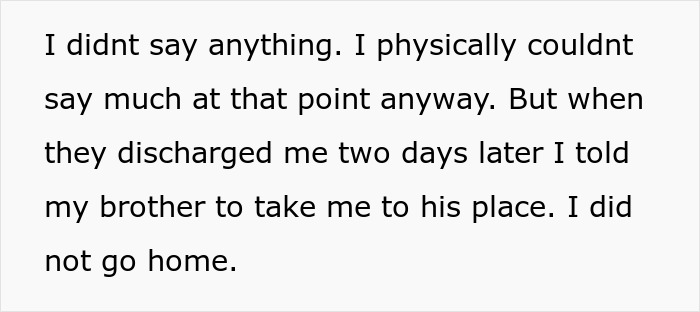 I didnt say anything. I physically couldnt say much at that point anyway. But when they discharged me two days later I told my brother to take me to his place. I did not go home.